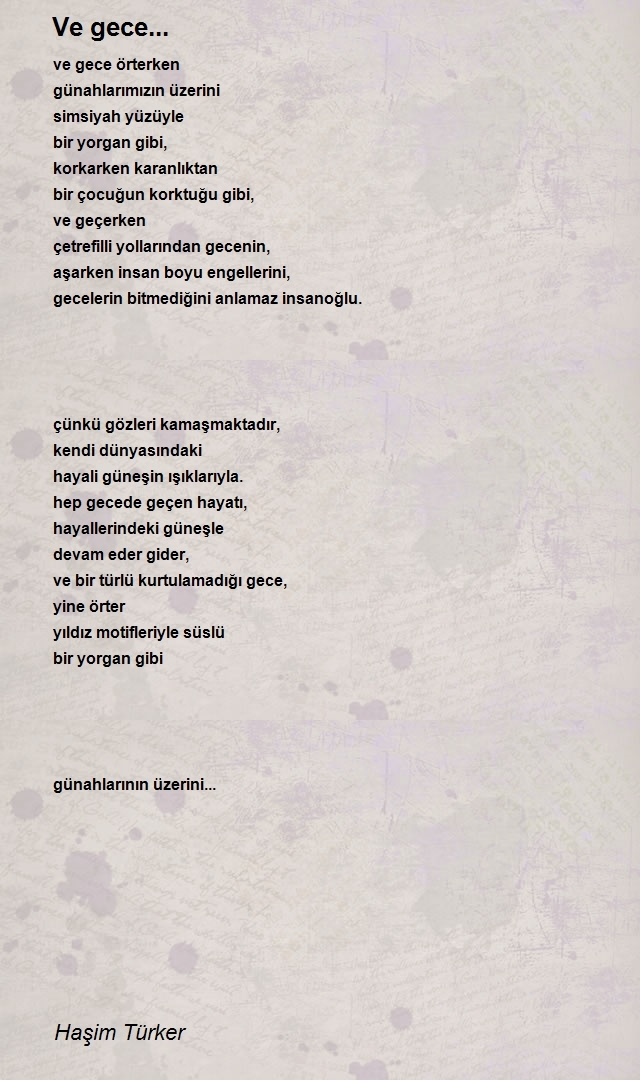 Ve gece...

ve gece örterken
günahlarımızın üzerini
simsiyah yüzüyle
bir yorgan gibi,
korkarken karanlıktan
bir çocuğun korktuğu gibi,
ve geçerken
çetrefilli yollarından gecenin,
aşarken insan boyu engellerini,
gecelerin bitmediğini anlamaz insanoğlu.

çünkü gözleri kamaşmaktadır,
kendi dünyasındaki
hayali güneşin ışıklarıyla.
hep gecede geçen hayatı,
hayallerindeki güneşle
devam eder gider,
ve bir türlü kurtulamadığı gece,
yine örter
yıldız motifleriyle süslü
bir yorgan gibi

günahlarının üzerini...

Haşim Türker